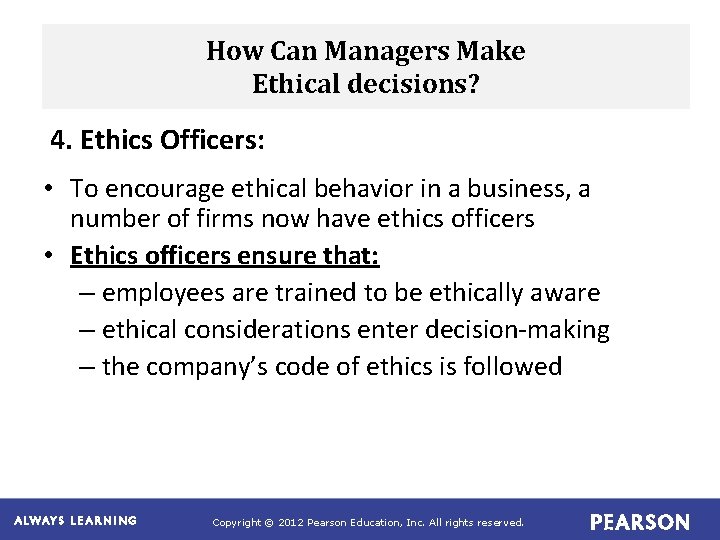 How Can Managers Make Ethical decisions?

4. Ethics Officers:

• To encourage ethical behavior in a business, a number of firms now have ethics officers

• Ethics officers ensure that:

– employees are trained to be ethically aware

– ethical considerations enter decision-making

– the company's code of ethics is followed

ALWAYS LEARNING

Copyright © 2012 Pearson Education, Inc. All rights reserved.

PEARSON